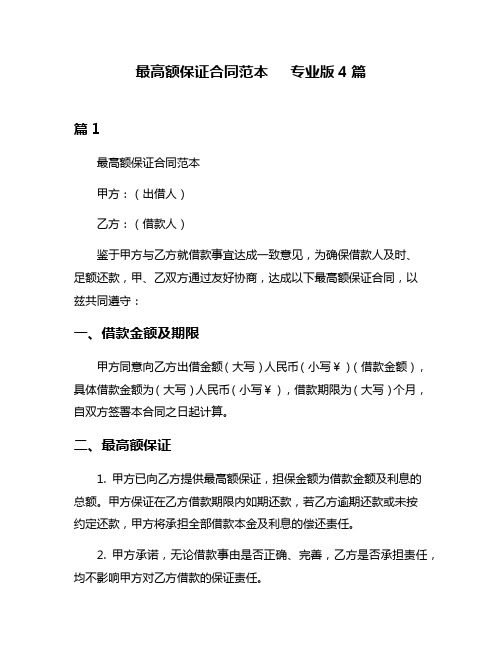 最高额保证合同范本　专业版 4 篇

篇 1

最高额保证合同范本

甲方：（出借人）

乙方：（借款人）

鉴于甲方与乙方就借款事宜达成一致意见，为确保借款人及时、足额还款，甲、乙双方通过友好协商，达成以下最高额保证合同，以兹共同遵守：

一、借款金额及期限

甲方同意向乙方出借金额（大写）人民币（小写￥）（借款金额），具体借款金额为（大写）人民币（小写￥），借款期限为（大写）个月，自双方签署本合同之日起计算。

二、最高额保证

1. 甲方已向乙方提供最高额保证，担保金额为借款金额及利息的总额。甲方保证在乙方借款期限内如期还款，若乙方逾期还款或未按约定还款，甲方将承担全部借款本金及利息的偿还责任。

2. 甲方承诺，无论借款事由是否正确、完善，乙方是否承担责任，均不影响甲方对乙方借款的保证责任。